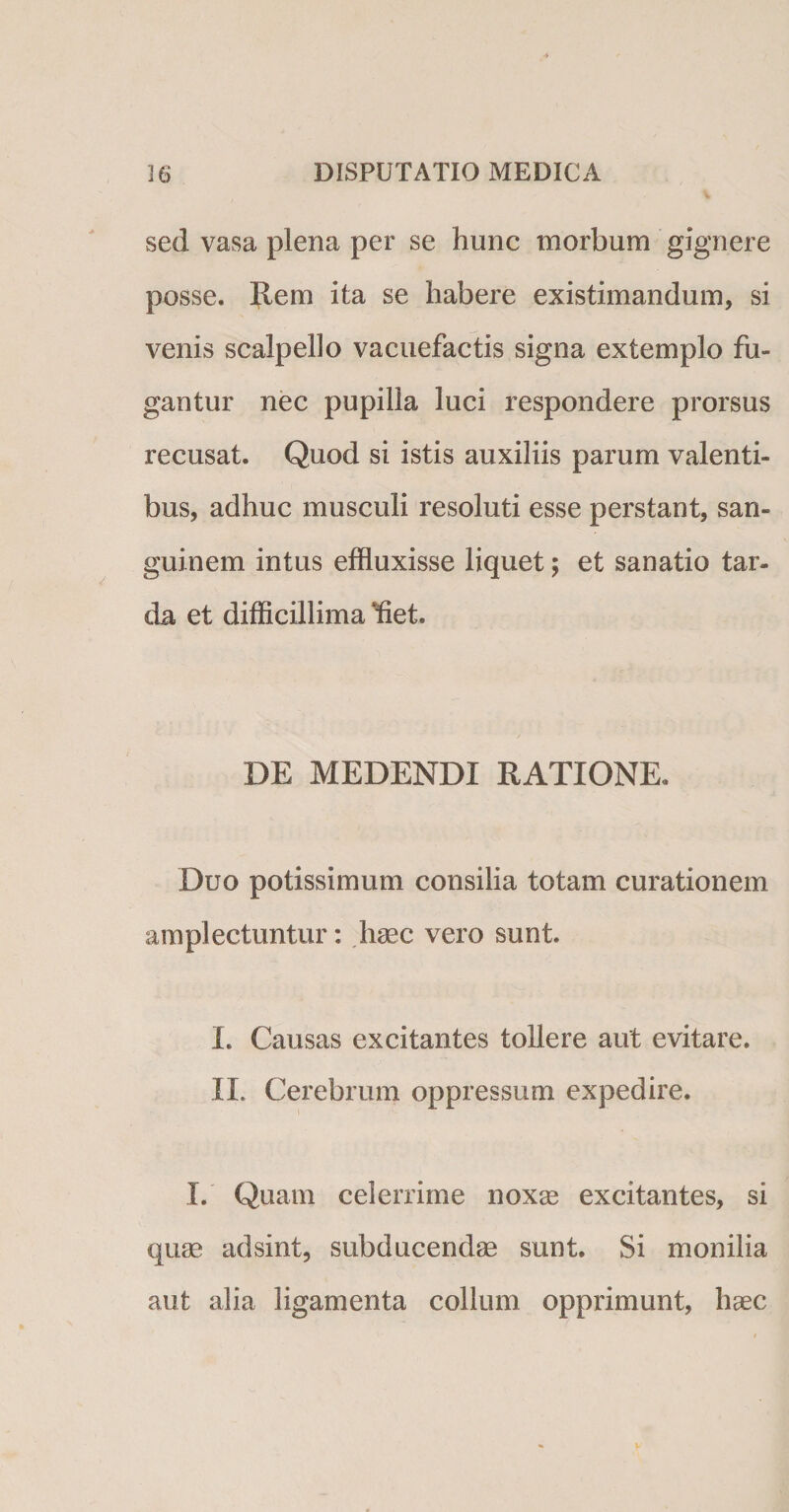 16 DISPUTATIO MEDICA

sed vasa plena per se hunc morbum gignere posse. Rem ita se habere existimandum, si venis scalpello vacuefactis signa extemplo fugantur nec pupilla luci respondere prorsus recusat. Quod si istis auxiliis parum valentibus, adhuc musculi resoluti esse perstant, sanguinem intus effluxisse liquet; et sanatio tarda et difficillima fiet.

DE MEDENDI RATIONE.

Duo potissimum consilia totam curationem amplectuntur: hæc vero sunt.

I. Causas excitantes tollere aut evitare.

II. Cerebrum oppressum expedire.

I. Quam celerrime noxæ excitantes, si quæ adsint, subducendæ sunt. Si monilia aut alia ligamenta collum opprimunt, hæc